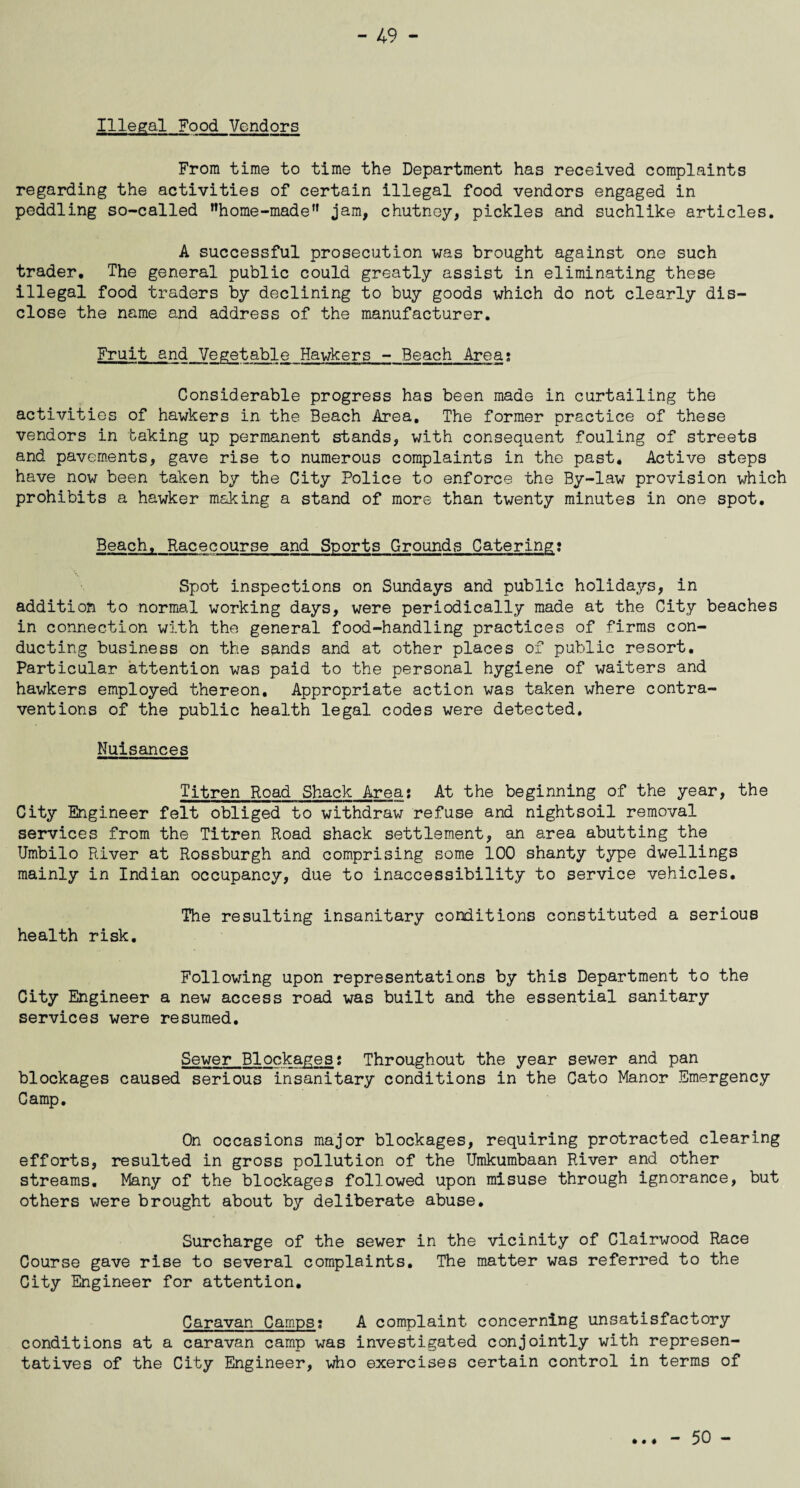 - 49 -

Illegal Food Vendors

From time to time the Department has received complaints regarding the activities of certain illegal food vendors engaged in peddling so-called "home-made" jam, chutney, pickles and suchlike articles.

A successful prosecution was brought against one such trader. The general public could greatly assist in eliminating these illegal food traders by declining to buy goods which do not clearly disclose the name and address of the manufacturer.

Fruit and Vegetable Hawkers - Beach Area:

Considerable progress has been made in curtailing the activities of hawkers in the Beach Area. The former practice of these vendors in taking up permanent stands, with consequent fouling of streets and pavements, gave rise to numerous complaints in the past. Active steps have now been taken by the City Police to enforce the By-law provision which prohibits a hawker making a stand of more than twenty minutes in one spot.

Beach, Racecourse and Sports Grounds Catering:

Spot inspections on Sundays and public holidays, in addition to normal working days, were periodically made at the City beaches in connection with the general food-handling practices of firms conducting business on the sands and at other places of public resort. Particular attention was paid to the personal hygiene of waiters and hawkers employed thereon. Appropriate action was taken where contraventions of the public health legal codes were detected.

Nuisances

Titren Road Shack Area: At the beginning of the year, the City Engineer felt obliged to withdraw refuse and nightsoil removal services from the Titren Road shack settlement, an area abutting the Umbilo River at Rossburgh and comprising some 100 shanty type dwellings mainly in Indian occupancy, due to inaccessibility to service vehicles.

The resulting insanitary conditions constituted a serious health risk.

Following upon representations by this Department to the City Engineer a new access road was built and the essential sanitary services were resumed.

Sewer Blockages: Throughout the year sewer and pan blockages caused serious insanitary conditions in the Cato Manor Emergency Camp.

On occasions major blockages, requiring protracted clearing efforts, resulted in gross pollution of the Umkumbaan River and other streams. Many of the blockages followed upon misuse through ignorance, but others were brought about by deliberate abuse.

Surcharge of the sewer in the vicinity of Clairwood Race Course gave rise to several complaints. The matter was referred to the City Engineer for attention.

Caravan Camps: A complaint concerning unsatisfactory conditions at a caravan camp was investigated conjointly with representatives of the City Engineer, who exercises certain control in terms of

... - 50 -